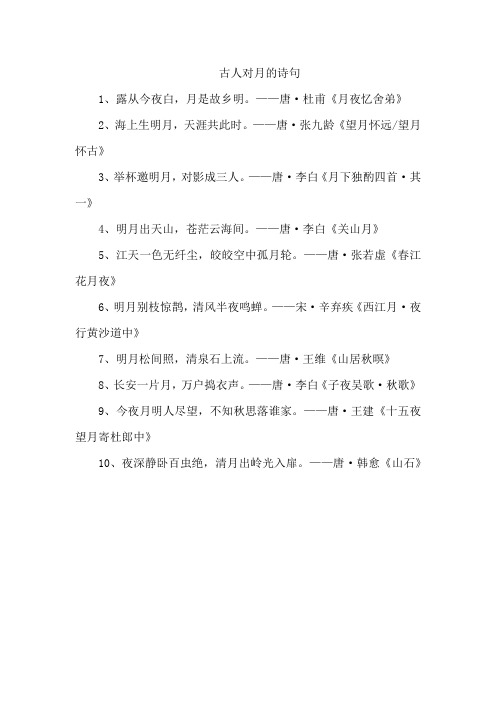 古人对月的诗句

1、露从今夜白，月是故乡明。——唐·杜甫《月夜忆舍弟》

2、海上生明月，天涯共此时。——唐·张九龄《望月怀远/望月怀古》

3、举杯邀明月，对影成三人。——唐·李白《月下独酌四首·其一》

4、明月出天山，苍茫云海间。——唐·李白《关山月》

5、江天一色无纤尘，皎皎空中孤月轮。——唐·张若虚《春江花月夜》

6、明月别枝惊鹊，清风半夜鸣蝉。——宋·辛弃疾《西江月·夜行黄沙道中》

7、明月松间照，清泉石上流。——唐·王维《山居秋暝》

8、长安一片月，万户捣衣声。——唐·李白《子夜吴歌·秋歌》

9、今夜月明人尽望，不知秋思落谁家。——唐·王建《十五夜望月寄杜郎中》

10、夜深静卧百虫绝，清月出岭光入扉。——唐·韩愈《山石》